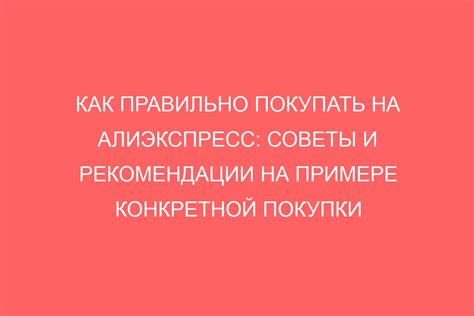 КАК ПРАВИЛЬНО ПОКУПАТЬ НА АЛИЭКСПРЕСС: СОВЕТЫ И РЕКОМЕНДАЦИИ НА ПРИМЕРЕ КОНКРЕТНОЙ ПОКУПКИ